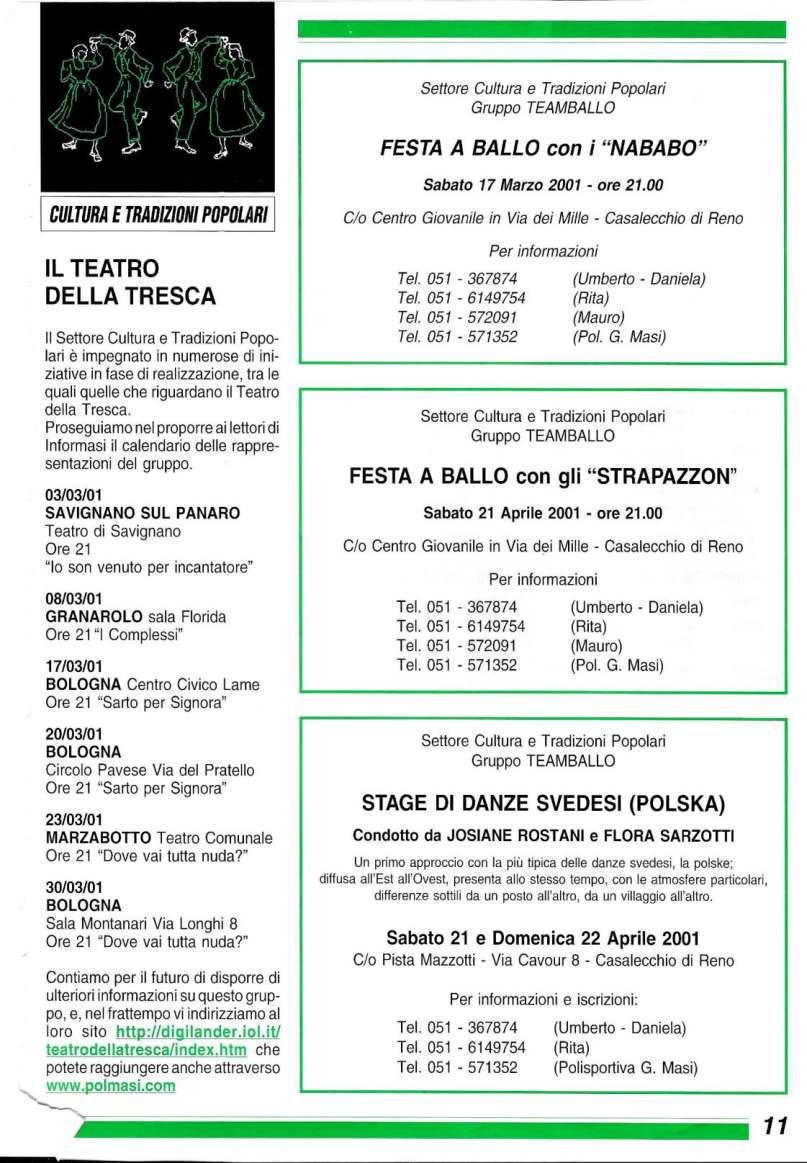 CULTURA E TRADIZIONI POPOLARI

IL TEATRO DELLA TRESCA

Il Settore Cultura e Tradizioni Popolari è impegnato in numerose di iniziative in fase di realizzazione, tra le quali quelle che riguardano il Teatro della Tresca.
Proseguiamo nel proporre ai lettori di Informasi il calendario delle rappresentazioni del gruppo.

03/03/01
SAVIGNANO SUL PANARO
Teatro di Savignano
Ore 21
"Io son venuto per incantatore"

08/03/01
GRANAROLO sala Florida
Ore 21 "I Complessi"

17/03/01
BOLOGNA Centro Civico Lame
Ore 21 "Sarto per Signora"

20/03/01
BOLOGNA
Circolo Pavese Via del Pratello
Ore 21 "Sarto per Signora"

23/03/01
MARZABOTTO Teatro Comunale
Ore 21 "Dove vai tutta nuda?"

30/03/01
BOLOGNA
Sala Montanari Via Longhi 8
Ore 21 "Dove vai tutta nuda?"

Contiamo per il futuro di disporre di ulteriori informazioni su questo gruppo, e, nel frattempo vi indirizziamo al loro sito http://digilander.iol.it/teatrodellatresca/index.htm che potete raggiungere anche attraverso www.polmasi.com

Settore Cultura e Tradizioni Popolari
Gruppo TEAMBALLO

FESTA A BALLO con i "NABABO"

Sabato 17 Marzo 2001 - ore 21.00

C/o Centro Giovanile in Via dei Mille - Casalecchio di Reno

Per informazioni

Tel. 051 - 367874 (Umberto - Daniela)
Tel. 051 - 6149754 (Rita)
Tel. 051 - 572091 (Mauro)
Tel. 051 - 571352 (Pol. G. Masi)

Settore Cultura e Tradizioni Popolari
Gruppo TEAMBALLO

FESTA A BALLO con gli "STRAPAZZON"

Sabato 21 Aprile 2001 - ore 21.00

C/o Centro Giovanile in Via dei Mille - Casalecchio di Reno

Per informazioni

Tel. 051 - 367874 (Umberto - Daniela)
Tel. 051 - 6149754 (Rita)
Tel. 051 - 572091 (Mauro)
Tel. 051 - 571352 (Pol. G. Masi)

Settore Cultura e Tradizioni Popolari
Gruppo TEAMBALLO

STAGE DI DANZE SVEDESI (POLSKA)

Condotto da JOSIANE ROSTANI e FLORA SARZOTTI

Un primo approccio con la più tipica delle danze svedesi, la polske; diffusa all'Est all'Ovest, presenta allo stesso tempo, con le atmosfere particolari, differenze sottili da un posto all'altro, da un villaggio all'altro.

Sabato 21 e Domenica 22 Aprile 2001
C/o Pista Mazzotti - Via Cavour 8 - Casalecchio di Reno

Per informazioni e iscrizioni:

Tel. 051 - 367874 (Umberto - Daniela)
Tel. 051 - 6149754 (Rita)
Tel. 051 - 571352 (Polisportiva G. Masi)

11